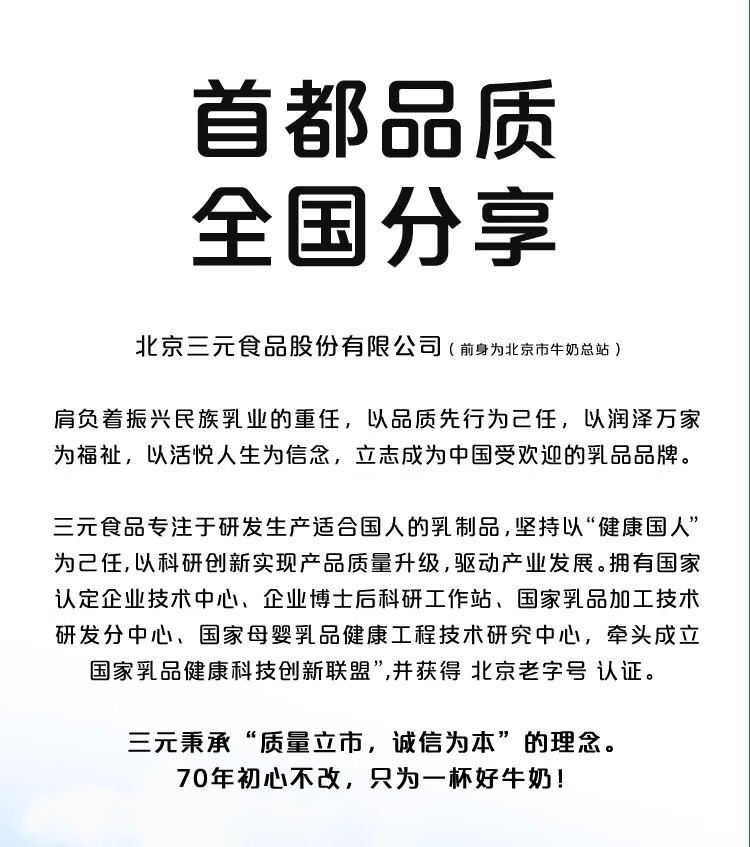 首都品质
全国分享

北京三元食品股份有限公司（前身为北京市牛奶总站）

肩负着振兴民族乳业的重任，以品质先行为己任，以润泽万家为福祉，以活悦人生为信念，立志成为中国受欢迎的乳品品牌。

三元食品专注于研发生产适合国人的乳制品，坚持以“健康国人”为己任，以科研创新实现产品质量升级，驱动产业发展。拥有国家认定企业技术中心、企业博士后科研工作站、国家乳品加工技术研发分中心、国家母婴乳品健康工程技术研究中心，牵头成立国家乳品健康科技创新联盟”，并获得 北京老字号 认证。

三元秉承“质量立市，诚信为本”的理念。
70年初心不改，只为一杯好牛奶！